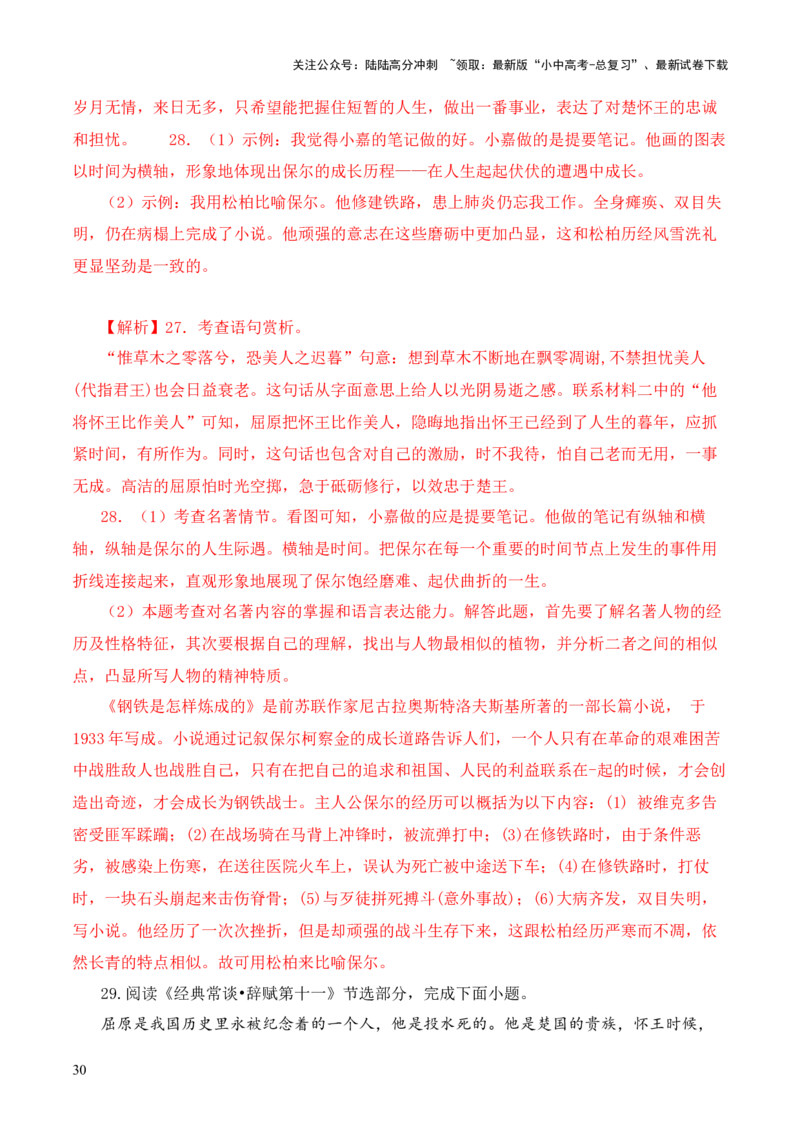 关注公众号：陆陆高分冲刺 ~领取：最新版“小中高考-总复习”、最新试卷下载

岁月无情，来日无多，只希望能把握住短暂的人生，做出一番事业，表达了对楚怀王的忠诚和担忧。 28.（1）示例：我觉得小嘉的笔记做的好。小嘉做的是提要笔记。他画的图表以时间为横轴，形象地体现出保尔的成长历程——在人生起起伏伏的遭遇中成长。

（2）示例：我用松柏比喻保尔。他修建铁路，患上肺炎仍忘我工作。全身瘫痪、双目失明，仍在病榻上完成了小说。他顽强的意志在这些磨砺中更加凸显，这和松柏历经风雪洗礼更显坚劲是一致的。

【解析】27.考查语句赏析。

“惟草木之零落兮，恐美人之迟暮”句意：想到草木不断地在飘零凋谢，不禁担忧美人(代指君王)也会日益衰老。这句话从字面意思上给人以光阴易逝之感。联系材料二中的“他将怀王比作美人”可知，屈原把怀王比作美人，隐晦地指出怀王已经到了人生的暮年，应抓紧时间，有所作为。同时，这句话也包含对自己的激励，时不我待，怕自己老而无用，一事无成。高洁的屈原怕时光空掷，急于砥砺修行，以效忠于楚王。

28.（1）考查名著情节。看图可知，小嘉做的应是提要笔记。他做的笔记有纵轴和横轴，纵轴是保尔的人生际遇。横轴是时间。把保尔在每一个重要的时间节点上发生的事件用折线连接起来，直观形象地展现了保尔饱经磨难、起伏曲折的一生。

（2）本题考查对名著内容的掌握和语言表达能力。解答此题，首先要了解名著人物的经历及性格特征，其次要根据自己的理解，找出与人物最相似的植物，并分析二者之间的相似点，凸显所写人物的精神特质。

《钢铁是怎样炼成的》是前苏联作家尼古拉奥斯特洛夫斯基所著的一部长篇小说， 于1933年写成。小说通过记叙保尔柯察金的成长道路告诉人们，一个人只有在革命的艰难困苦中战胜敌人也战胜自己，只有在把自己的追求和祖国、人民的利益联系在-起的时候，才会创造出奇迹，才会成长为钢铁战士。主人公保尔的经历可以概括为以下内容：(1) 被维克多告密受匪军蹂躏；(2)在战场骑在马背上冲锋时，被流弹打中；(3)在修铁路时，由于条件恶劣，被感染上伤寒，在送往医院火车上，误认为死亡被中途送下车；(4)在修铁路时，打仗时，一块石头崩起来击伤脊骨；(5)与歹徒拼死搏斗(意外事故)；(6)大病齐发，双目失明，写小说。他经历了一次次挫折，但是却顽强的战斗生存下来，这跟松柏经历严寒而不凋，依然长青的特点相似。故可用松柏来比喻保尔。

29.阅读《经典常谈•辞赋第十一》节选部分，完成下面小题。

屈原是我国历史里永被纪念着的一个人，他是投水死的。他是楚国的贵族，怀王时候，

30